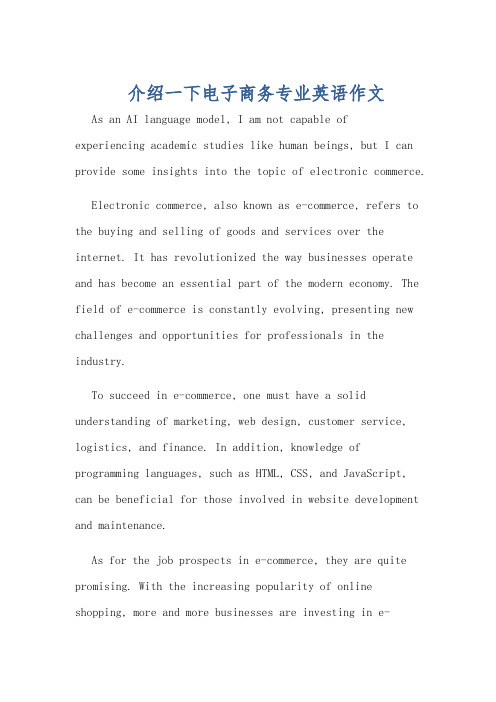 介绍一下电子商务专业英语作文

As an AI language model, I am not capable of experiencing academic studies like human beings, but I can provide some insights into the topic of electronic commerce.

Electronic commerce, also known as e-commerce, refers to the buying and selling of goods and services over the internet. It has revolutionized the way businesses operate and has become an essential part of the modern economy. The field of e-commerce is constantly evolving, presenting new challenges and opportunities for professionals in the industry.

To succeed in e-commerce, one must have a solid understanding of marketing, web design, customer service, logistics, and finance. In addition, knowledge of programming languages, such as HTML, CSS, and JavaScript, can be beneficial for those involved in website development and maintenance.

As for the job prospects in e-commerce, they are quite promising. With the increasing popularity of online shopping, more and more businesses are investing in e-